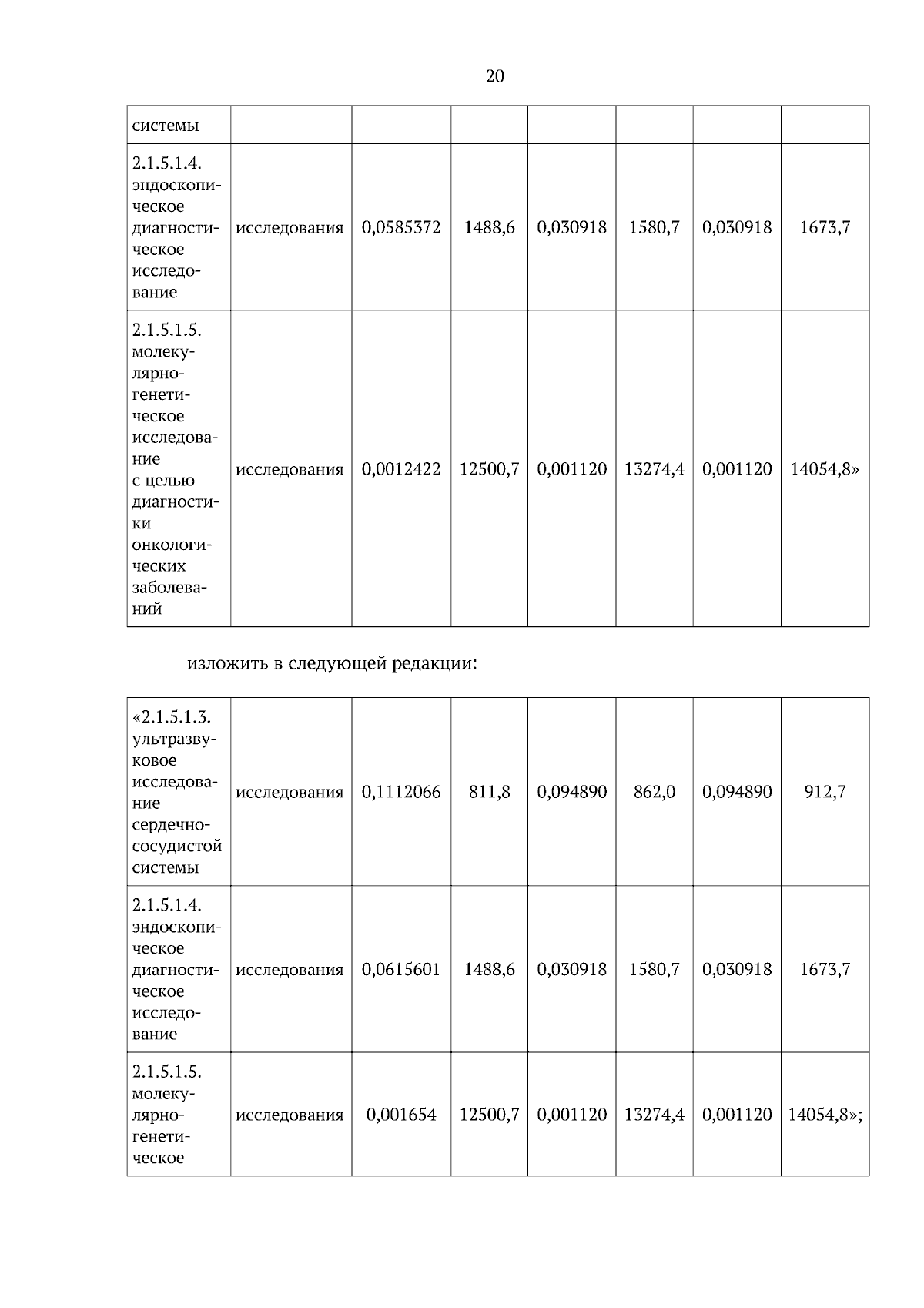 20

| системы | | | | | | | |
|---|---|---|---|---|---|---|---|
| 2.1.5.1.4. эндоскопическое диагностическое исследование | исследования | 0,0585372 | 1488,6 | 0,030918 | 1580,7 | 0,030918 | 1673,7 |
| 2.1.5.1.5. молекулярно-генетическое исследование с целью диагностики онкологических заболеваний | исследования | 0,0012422 | 12500,7 | 0,001120 | 13274,4 | 0,001120 | 14054,8» |

изложить в следующей редакции:

| «2.1.5.1.3. ультразвуковое исследование сердечно-сосудистой системы | исследования | 0,1112066 | 811,8 | 0,094890 | 862,0 | 0,094890 | 912,7 |
|---|---|---|---|---|---|---|---|
| 2.1.5.1.4. эндоскопическое диагностическое исследование | исследования | 0,0615601 | 1488,6 | 0,030918 | 1580,7 | 0,030918 | 1673,7 |
| 2.1.5.1.5. молекулярно-генетическое | исследования | 0,001654 | 12500,7 | 0,001120 | 13274,4 | 0,001120 | 14054,8»; |